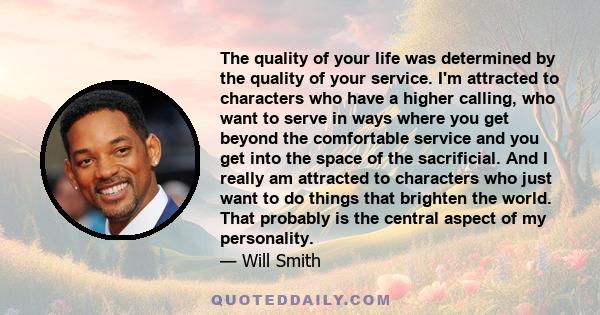 The quality of your life was determined by the quality of your service. I'm attracted to characters who have a higher calling, who want to serve in ways where you get beyond the comfortable service and you get into the space of the sacrificial. And I really am attracted to characters who just want to do things that brighten the world. That probably is the central aspect of my personality.
— Will Smith

QUOTEDDAILY.COM